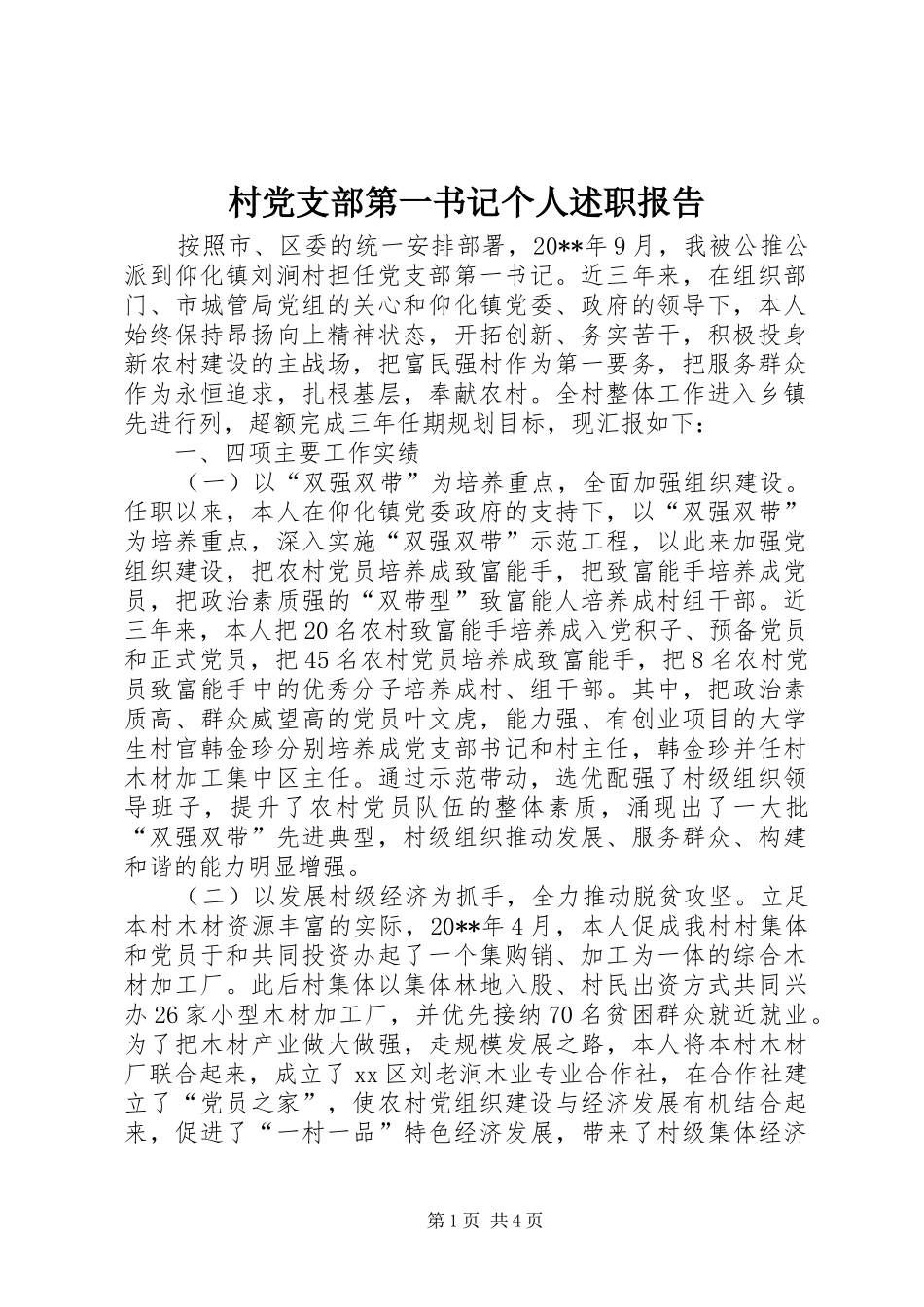 村党支部第一书记个人述职报告

按照市、区委的统一安排部署，20**年9月，我被公推公派到仰化镇刘涧村担任党支部第一书记。近三年来，在组织部门、市城管局党组的关心和仰化镇党委、政府的领导下，本人始终保持昂扬向上精神状态，开拓创新、务实苦干，积极投身新农村建设的主战场，把富民强村作为第一要务，把服务群众作为永恒追求，扎根基层，奉献农村。全村整体工作进入乡镇先进行列，超额完成三年任期规划目标，现汇报如下：

一、四项主要工作实绩

（一）以“双强双带”为培养重点，全面加强组织建设。任职以来，本人在仰化镇党委政府的支持下，以“双强双带”为培养重点，深入实施“双强双带”示范工程，以此来加强党组织建设，把农村党员培养成致富能手，把致富能手培养成党员，把政治素质强的“双带型”致富能人培养成村组干部。近三年来，本人把20名农村致富能手培养成入党积子、预备党员和正式党员，把45名农村党员培养成致富能手，把8名农村党员致富能手中的优秀分子培养成村、组干部。其中，把政治素质高、群众威望高的党员叶文虎，能力强、有创业项目的大学生村官韩金珍分别培养成党支部书记和村主任，韩金珍并任村木材加工集中区主任。通过示范带动，选优配强了村级组织领导班子，提升了农村党员队伍的整体素质，涌现出了一大批“双强双带”先进典型，村级组织推动发展、服务群众、构建和谐的能力明显增强。

（二）以发展村级经济为抓手，全力推动脱贫攻坚。立足本村木材资源丰富的实际，20**年4月，本人促成我村村集体和党员于和共同投资办起了一个集购销、加工为一体的综合木材加工厂。此后村集体以集体林地入股、村民出资方式共同兴办26家小型木材加工厂，并优先接纳70名贫困群众就近就业。为了把木材产业做大做强，走规模发展之路，本人将本村木材厂联合起来，成立了xx区刘老涧木业专业合作社，在合作社建立了“党员之家”，使农村党组织建设与经济发展有机结合起来，促进了“一村一品”特色经济发展，带来了村级集体经济

第1页 共4页